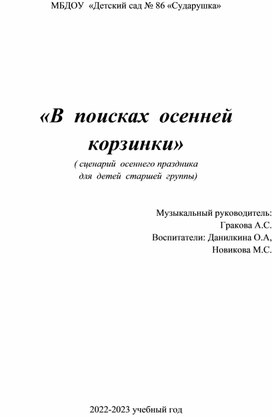 МБДОУ «Детский сад № 86 «Сударушка»

«В поисках осенней корзинки»

( сценарий осеннего праздника для детей старшей группы)

Музыкальный руководитель: Гракова А.С.
Воспитатели: Данилкина О.А, Новикова М.С.

2022-2023 учебный год